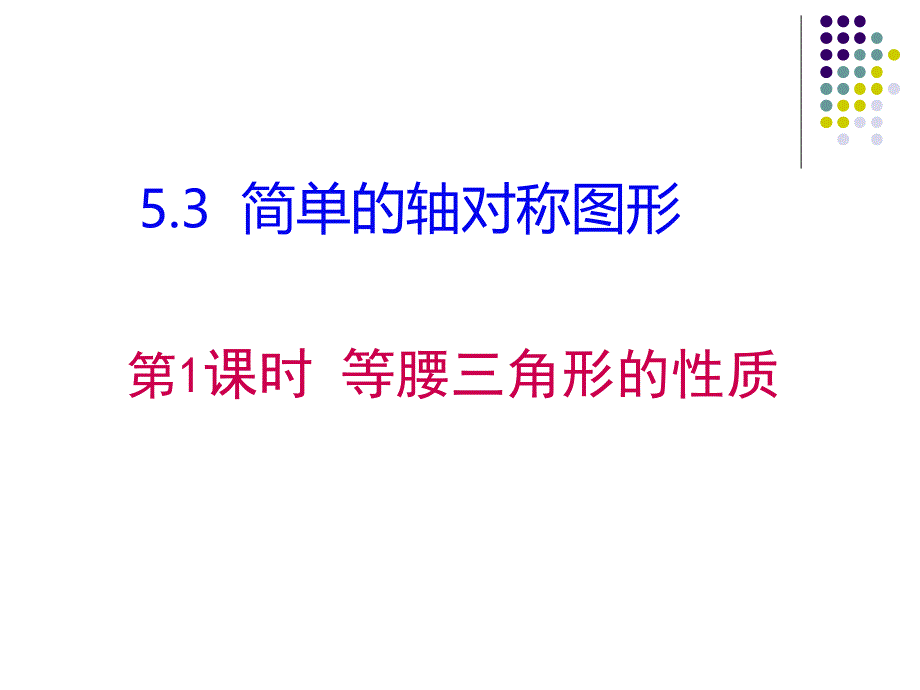 5.3 简单的轴对称图形

第1课时 等腰三角形的性质